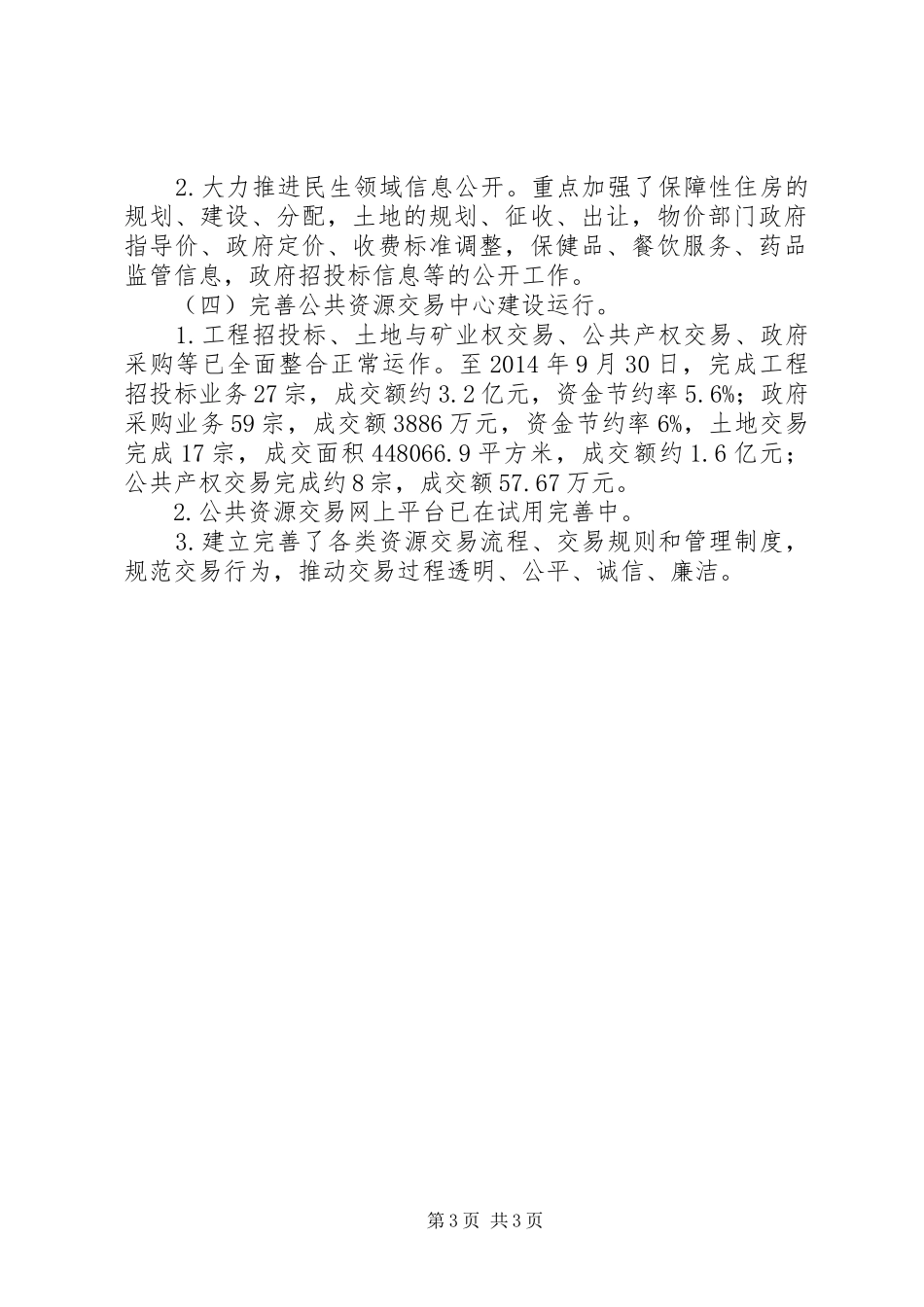 2.大力推进民生领域信息公开。重点加强了保障性住房的规划、建设、分配，土地的规划、征收、出让，物价部门政府指导价、政府定价、收费标准调整，保健品、餐饮服务、药品监管信息，政府招投标信息等的公开工作。

（四）完善公共资源交易中心建设运行。

1.工程招投标、土地与矿业权交易、公共产权交易、政府采购等已全面整合正常运作。至2014年9月30日，完成工程招投标业务27宗，成交额约3.2亿元，资金节约率5.6%；政府采购业务59宗，成交额3886万元，资金节约率6%，土地交易完成17宗，成交面积448066.9平方米，成交额约1.6亿元；公共产权交易完成约8宗，成交额57.67万元。

2.公共资源交易网上平台已在试用完善中。

3.建立完善了各类资源交易流程、交易规则和管理制度，规范交易行为，推动交易过程透明、公平、诚信、廉洁。

第3页 共3页